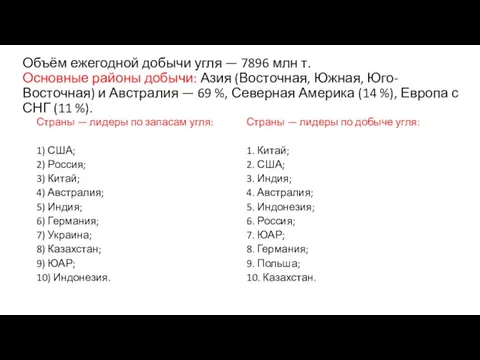 Объём ежегодной добычи угля — 7896 млн т.
Основные районы добычи: Азия (Восточная, Южная, Юго-Восточная) и Австралия — 69 %, Северная Америка (14 %), Европа с СНГ (11 %).

Страны — лидеры по запасам угля:

1) США;
2) Россия;
3) Китай;
4) Австралия;
5) Индия;
6) Германия;
7) Украина;
8) Казахстан;
9) ЮАР;
10) Индонезия.

Страны — лидеры по добыче угля:

1. Китай;
2. США;
3. Индия;
4. Австралия;
5. Индонезия;
6. Россия;
7. ЮАР;
8. Германия;
9. Польша;
10. Казахстан.